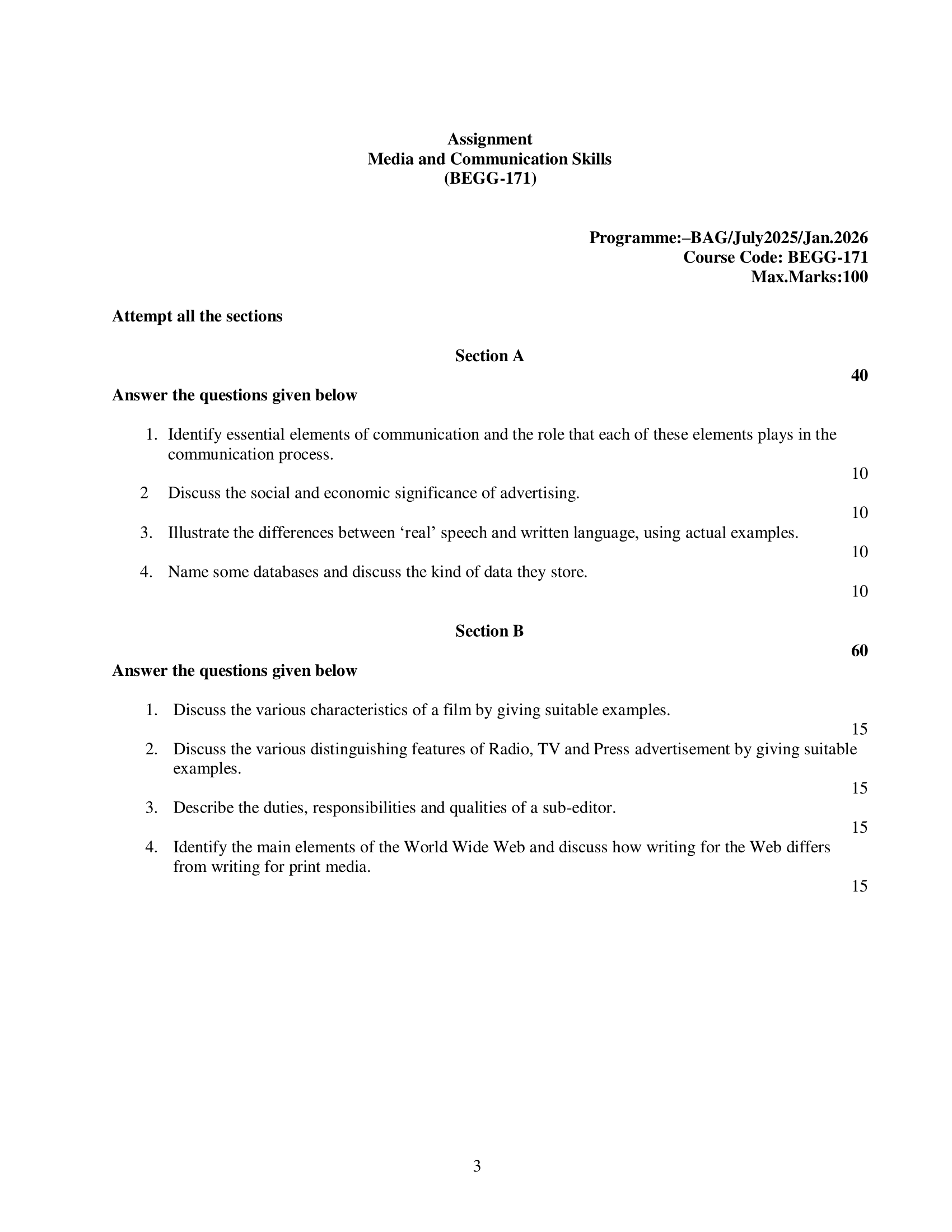 Assignment
Media and Communication Skills
(BEGG-171)

Programme:–BAG/July2025/Jan.2026
Course Code: BEGG-171
Max.Marks:100

Attempt all the sections

Section A

40

Answer the questions given below

1. Identify essential elements of communication and the role that each of these elements plays in the communication process.

10

2 Discuss the social and economic significance of advertising.

10

3. Illustrate the differences between 'real' speech and written language, using actual examples.

10

4. Name some databases and discuss the kind of data they store.

10

Section B

60

Answer the questions given below

1. Discuss the various characteristics of a film by giving suitable examples.

15

2. Discuss the various distinguishing features of Radio, TV and Press advertisement by giving suitable examples.

15

3. Describe the duties, responsibilities and qualities of a sub-editor.

15

4. Identify the main elements of the World Wide Web and discuss how writing for the Web differs from writing for print media.

15

3